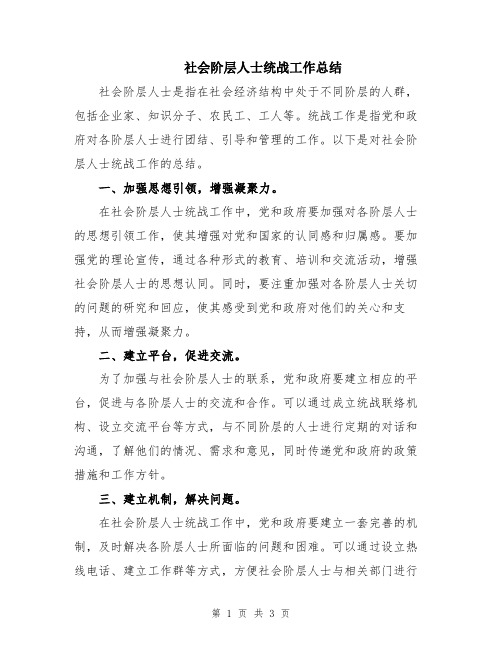 社会阶层人士统战工作总结

社会阶层人士是指在社会经济结构中处于不同阶层的人群，包括企业家、知识分子、农民工、工人等。统战工作是指党和政府对各阶层人士进行团结、引导和管理的工作。以下是对社会阶层人士统战工作的总结。

一、加强思想引领，增强凝聚力。

在社会阶层人士统战工作中，党和政府要加强对各阶层人士的思想引领工作，使其增强对党和国家的认同感和归属感。要加强党的理论宣传，通过各种形式的教育、培训和交流活动，增强社会阶层人士的思想认同。同时，要注重加强对各阶层人士关切的问题的研究和回应，使其感受到党和政府对他们的关心和支持，从而增强凝聚力。

二、建立平台，促进交流。

为了加强与社会阶层人士的联系，党和政府要建立相应的平台，促进与各阶层人士的交流和合作。可以通过成立统战联络机构、设立交流平台等方式，与不同阶层的人士进行定期的对话和沟通，了解他们的情况、需求和意见，同时传递党和政府的政策措施和工作方针。

三、建立机制，解决问题。

在社会阶层人士统战工作中，党和政府要建立一套完善的机制，及时解决各阶层人士所面临的问题和困难。可以通过设立热线电话、建立工作群等方式，方便社会阶层人士与相关部门进行

第 1 页 共 3 页